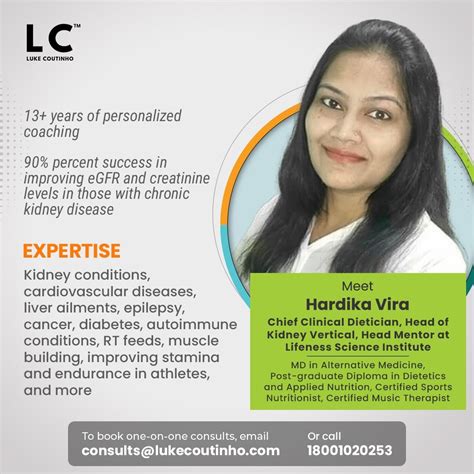 LC™
LUKE COUTINHO

13+ years of personalized coaching

90% percent success in improving eGFR and creatinine levels in those with chronic kidney disease

EXPERTISE

Kidney conditions, cardiovascular diseases, liver ailments, epilepsy, cancer, diabetes, autoimmune conditions, RT feeds, muscle building, improving stamina and endurance in athletes, and more

Meet
Hardika Vira

Chief Clinical Dietician, Head of Kidney Vertical, Head Mentor at Lifeness Science Institute

MD in Alternative Medicine, Post-graduate Diploma in Dietetics and Applied Nutrition, Certified Sports Nutritionist, Certified Music Therapist

To book one-on-one consults, email
consults@lukecoutinho.com

Or call
18001020253